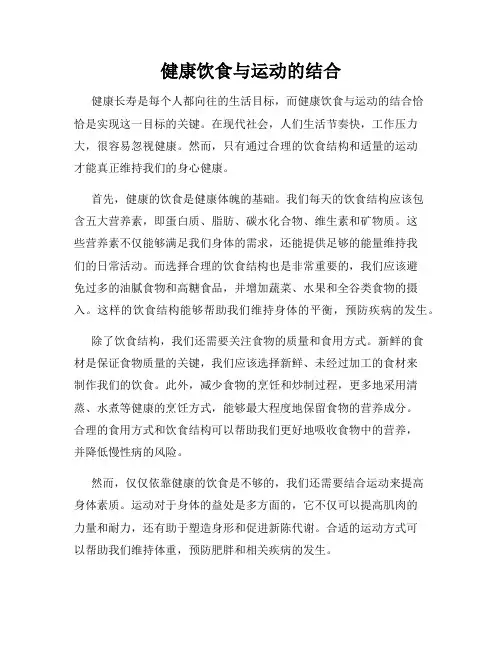 健康饮食与运动的结合

健康长寿是每个人都向往的生活目标，而健康饮食与运动的结合恰恰是实现这一目标的关键。在现代社会，人们生活节奏快，工作压力大，很容易忽视健康。然而，只有通过合理的饮食结构和适量的运动才能真正维持我们的身心健康。

首先，健康的饮食是健康体魄的基础。我们每天的饮食结构应该包含五大营养素，即蛋白质、脂肪、碳水化合物、维生素和矿物质。这些营养素不仅能够满足我们身体的需求，还能提供足够的能量维持我们的日常活动。而选择合理的饮食结构也是非常重要的，我们应该避免过多的油腻食物和高糖食品，并增加蔬菜、水果和全谷类食物的摄入。这样的饮食结构能够帮助我们维持身体的平衡，预防疾病的发生。

除了饮食结构，我们还需要关注食物的质量和食用方式。新鲜的食材是保证食物质量的关键，我们应该选择新鲜、未经过加工的食材来制作我们的饮食。此外，减少食物的烹饪和炒制过程，更多地采用清蒸、水煮等健康的烹饪方式，能够最大程度地保留食物的营养成分。合理的食用方式和饮食结构可以帮助我们更好地吸收食物中的营养，并降低慢性病的风险。

然而，仅仅依靠健康的饮食是不够的，我们还需要结合运动来提高身体素质。运动对于身体的益处是多方面的，它不仅可以提高肌肉的力量和耐力，还有助于塑造身形和促进新陈代谢。合适的运动方式可以帮助我们维持体重，预防肥胖和相关疾病的发生。